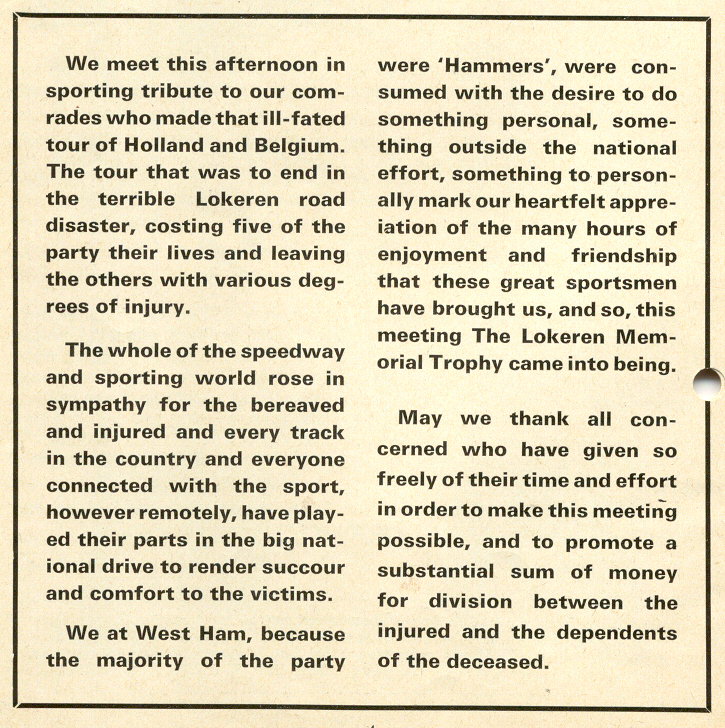 We meet this afternoon in sporting tribute to our comrades who made that ill-fated tour of Holland and Belgium. The tour that was to end in the terrible Lokeren road disaster, costing five of the party their lives and leaving the others with various degrees of injury.

The whole of the speedway and sporting world rose in sympathy for the bereaved and injured and every track in the country and everyone connected with the sport, however remotely, have played their parts in the big national drive to render succour and comfort to the victims.

We at West Ham, because the majority of the party were 'Hammers', were consumed with the desire to do something personal, something outside the national effort, something to personally mark our heartfelt appreiation of the many hours of enjoyment and friendship that these great sportsmen have brought us, and so, this meeting The Lokeren Memorial Trophy came into being.

May we thank all concerned who have given so freely of their time and effort in order to make this meeting possible, and to promote a substantial sum of money for division between the injured and the dependents of the deceased.